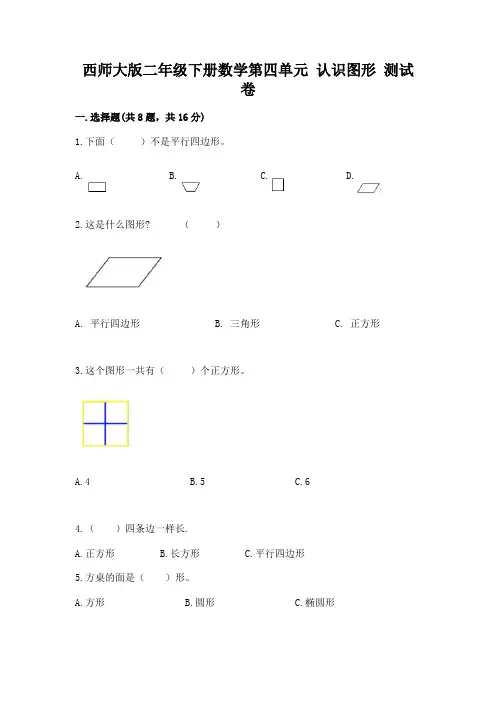 西师大版二年级下册数学第四单元 认识图形 测试卷

一.选择题(共8题，共16分)

1.下面（　　）不是平行四边形。

A.　　B.　　C.　　D.

2.这是什么图形？　（　　）

A. 平行四边形　　B. 三角形　　C. 正方形

3.这个图形一共有（　　）个正方形。

A.4　　B.5　　C.6

4.（　　）四条边一样长.

A.正方形　　B.长方形　　C.平行四边形

5.方桌的面是（　　）形。

A.方形　　B.圆形　　C.椭圆形